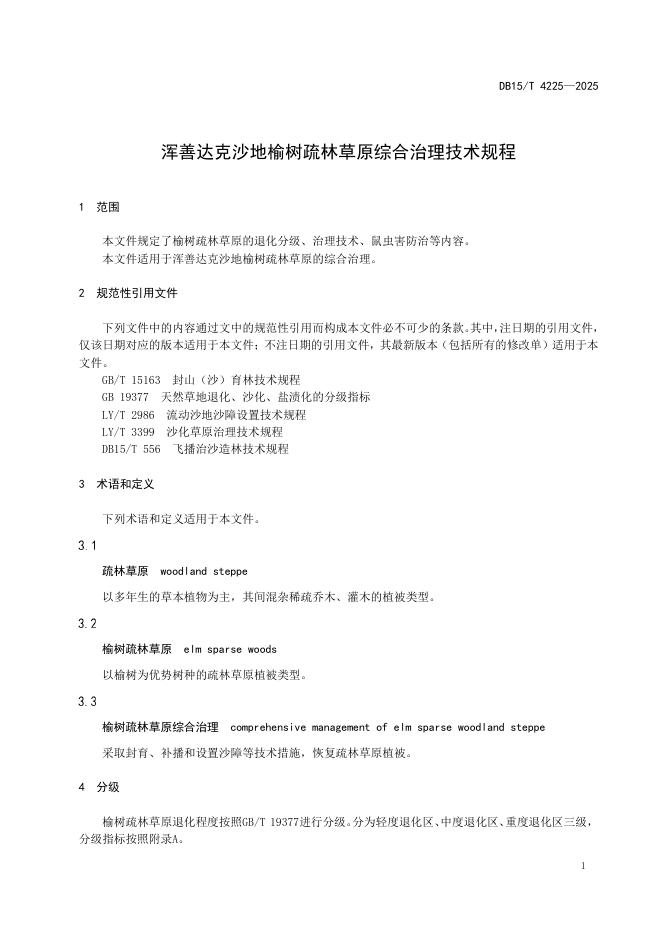 DB15/T 4225—2025

浑善达克沙地榆树疏林草原综合治理技术规程

1 范围

本文件规定了榆树疏林草原的退化分级、治理技术、鼠虫害防治等内容。
本文件适用于浑善达克沙地榆树疏林草原的综合治理。

2 规范性引用文件

下列文件中的内容通过文中的规范性引用而构成本文件必不可少的条款。其中，注日期的引用文件，仅该日期对应的版本适用于本文件；不注日期的引用文件，其最新版本（包括所有的修改单）适用于本文件。
GB/T 15163 封山（沙）育林技术规程
GB 19377 天然草地退化、沙化、盐渍化的分级指标
LY/T 2986 流动沙地沙障设置技术规程
LY/T 3399 沙化草原治理技术规程
DB15/T 556 飞播治沙造林技术规程

3 术语和定义

下列术语和定义适用于本文件。

3.1

疏林草原 woodland steppe

以多年生的草本植物为主，其间混杂稀疏乔木、灌木的植被类型。

3.2

榆树疏林草原 elm sparse woods

以榆树为优势树种的疏林草原植被类型。

3.3

榆树疏林草原综合治理 comprehensive management of elm sparse woodland steppe

采取封育、补播和设置沙障等技术措施，恢复疏林草原植被。

4 分级

榆树疏林草原退化程度按照GB/T 19377进行分级。分为轻度退化区、中度退化区、重度退化区三级，分级指标按照附录A。

1